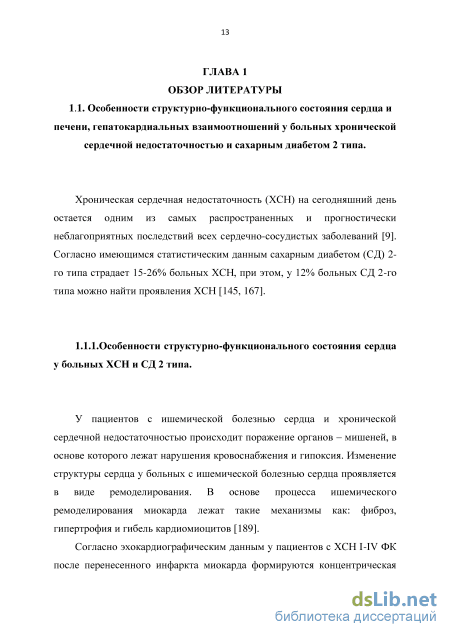 13

ГЛАВА 1
ОБЗОР ЛИТЕРАТУРЫ

1.1. Особенности структурно-функционального состояния сердца и печени, гепатокардиальных взаимоотношений у больных хронической сердечной недостаточностью и сахарным диабетом 2 типа.

Хроническая сердечная недостаточность (ХСН) на сегодняшний день остается одним из самых распространенных и прогностически неблагоприятных последствий всех сердечно-сосудистых заболеваний [9]. Согласно имеющимся статистическим данным сахарным диабетом (СД) 2-го типа страдает 15-26% больных ХСН, при этом, у 12% больных СД 2-го типа можно найти проявления ХСН [145, 167].

1.1.1.Особенности структурно-функционального состояния сердца у больных ХСН и СД 2 типа.

У пациентов с ишемической болезнью сердца и хронической сердечной недостаточностью происходит поражение органов – мишеней, в основе которого лежат нарушения кровоснабжения и гипоксия. Изменение структуры сердца у больных с ишемической болезнью сердца проявляется в виде ремоделирования. В основе процесса ишемического ремоделирования миокарда лежат такие механизмы как: фиброз, гипертрофия и гибель кардиомиоцитов [189].

Согласно эхокардиографическим данным у пациентов с ХСН I-IV ФК после перенесенного инфаркта миокарда формируются концентрическая

dsLib.net
библиотека диссертаций